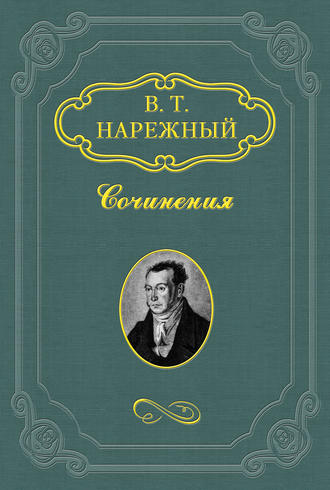 В. Т.
НАРЕЖНЫЙ

Сочинения